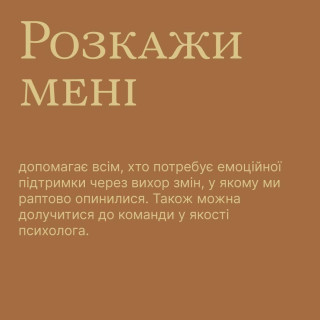 Розкажи мені

допомагає всім, хто потребує емоційної підтримки через вихор змін, у якому ми раптово опинилися. Також можна долучитися до команди у якості психолога.